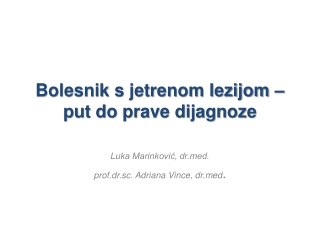 Bolesnik s jetrenom lezijom – put do prave dijagnoze

Luka Marinković, dr.med.

prof.dr.sc. Adriana Vince, dr.med.